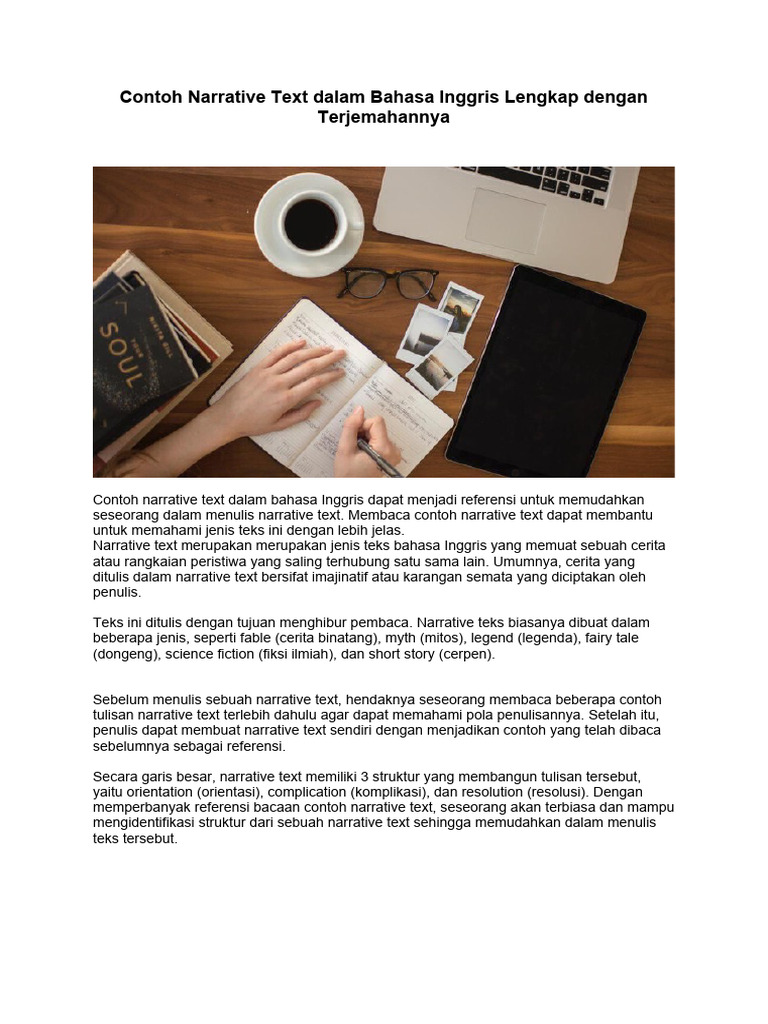 Contoh Narrative Text dalam Bahasa Inggris Lengkap dengan Terjemahannya

SOUL

Contoh narrative text dalam bahasa Inggris dapat menjadi referensi untuk memudahkan seseorang dalam menulis narrative text. Membaca contoh narrative text dapat membantu untuk memahami jenis teks ini dengan lebih jelas.
Narrative text merupakan merupakan jenis teks bahasa Inggris yang memuat sebuah cerita atau rangkaian peristiwa yang saling terhubung satu sama lain. Umumnya, cerita yang ditulis dalam narrative text bersifat imajinatif atau karangan semata yang diciptakan oleh penulis.

Teks ini ditulis dengan tujuan menghibur pembaca. Narrative teks biasanya dibuat dalam beberapa jenis, seperti fable (cerita binatang), myth (mitos), legend (legenda), fairy tale (dongeng), science fiction (fiksi ilmiah), dan short story (cerpen).

Sebelum menulis sebuah narrative text, hendaknya seseorang membaca beberapa contoh tulisan narrative text terlebih dahulu agar dapat memahami pola penulisannya. Setelah itu, penulis dapat membuat narrative text sendiri dengan menjadikan contoh yang telah dibaca sebelumnya sebagai referensi.

Secara garis besar, narrative text memiliki 3 struktur yang membangun tulisan tersebut, yaitu orientation (orientasi), complication (komplikasi), dan resolution (resolusi). Dengan memperbanyak referensi bacaan contoh narrative text, seseorang akan terbiasa dan mampu mengidentifikasi struktur dari sebuah narrative text sehingga memudahkan dalam menulis teks tersebut.